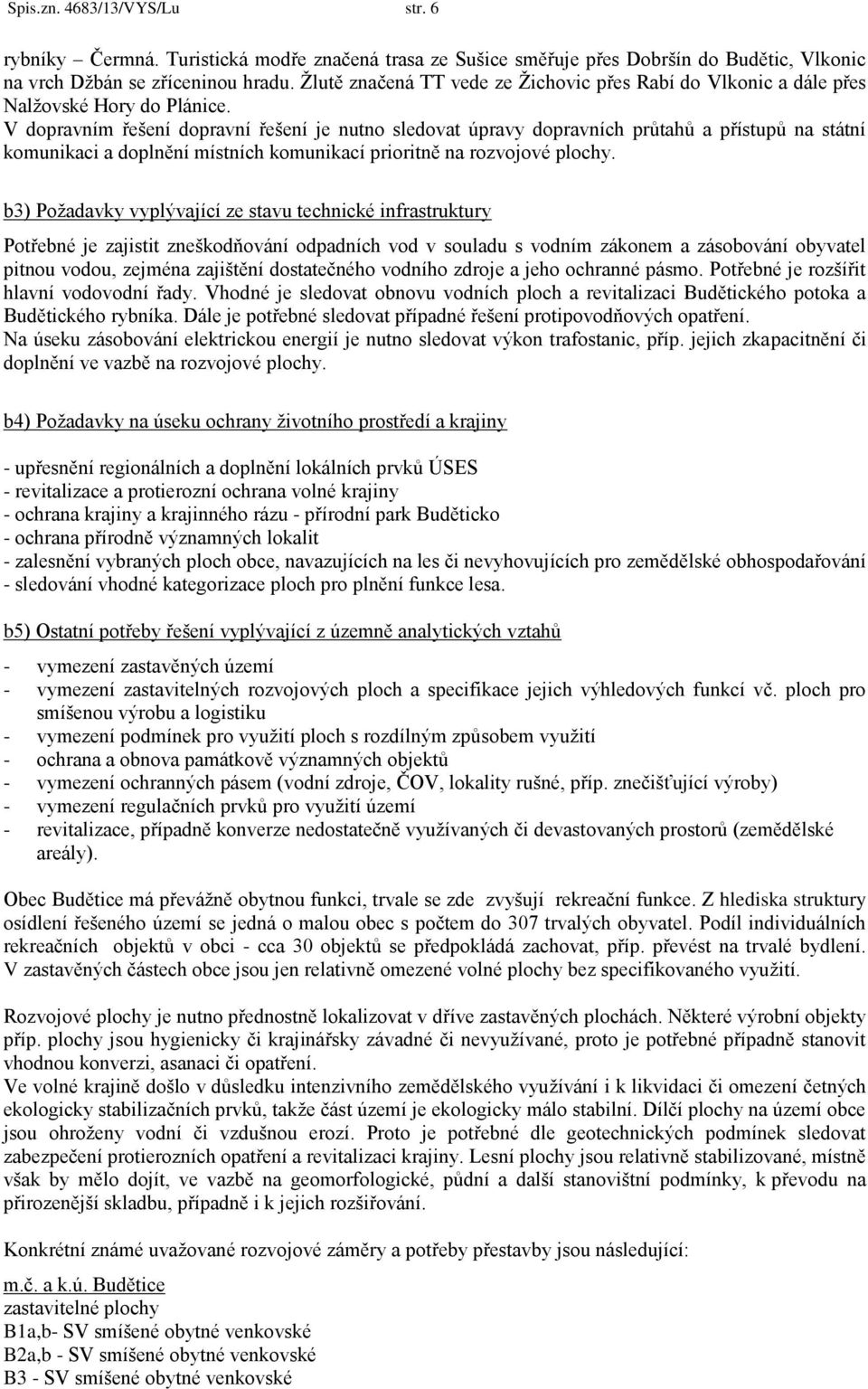 Spis.zn. 4683/13/VYS/Lu str. 6

rybníky – Čermná. Turistická modře značená trasa ze Sušice směřuje přes Dobršín do Budětic, Vlkonic na vrch Džbán se zříceninou hradu. Žlutě značená TT vede ze Žichovic přes Rabí do Vlkonic a dále přes Nalžovské Hory do Plánice.
V dopravním řešení dopravní řešení je nutno sledovat úpravy dopravních průtahů a přístupů na státní komunikaci a doplnění místních komunikací prioritně na rozvojové plochy.

b3) Požadavky vyplývající ze stavu technické infrastruktury

Potřebné je zajistit zneškodňování odpadních vod v souladu s vodním zákonem a zásobování obyvatel pitnou vodou, zejména zajištění dostatečného vodního zdroje a jeho ochranné pásmo. Potřebné je rozšířit hlavní vodovodní řady. Vhodné je sledovat obnovu vodních ploch a revitalizaci Budětického potoka a Budětického rybníka. Dále je potřebné sledovat případné řešení protipovodňových opatření.
Na úseku zásobování elektrickou energií je nutno sledovat výkon trafostanic, příp. jejich zkapacitnění či doplnění ve vazbě na rozvojové plochy.

b4) Požadavky na úseku ochrany životního prostředí a krajiny

- upřesnění regionálních a doplnění lokálních prvků ÚSES
- revitalizace a protierozní ochrana volné krajiny
- ochrana krajiny a krajinného rázu - přírodní park Buděticko
- ochrana přírodně významných lokalit
- zalesnění vybraných ploch obce, navazujících na les či nevyhovujících pro zemědělské obhospodařování
- sledování vhodné kategorizace ploch pro plnění funkce lesa.

b5) Ostatní potřeby řešení vyplývající z územně analytických vztahů

- vymezení zastavěných území
- vymezení zastavitelných rozvojových ploch a specifikace jejich výhledových funkcí vč. ploch pro smíšenou výrobu a logistiku
- vymezení podmínek pro využití ploch s rozdílným způsobem využití
- ochrana a obnova památkově významných objektů
- vymezení ochranných pásem (vodní zdroje, ČOV, lokality rušné, příp. znečišťující výroby)
- vymezení regulačních prvků pro využití území
- revitalizace, případně konverze nedostatečně využívaných či devastovaných prostorů (zemědělské areály).

Obec Budětice má převážně obytnou funkci, trvale se zde zvyšují rekreační funkce. Z hlediska struktury osídlení řešeného území se jedná o malou obec s počtem do 307 trvalých obyvatel. Podíl individuálních rekreačních objektů v obci - cca 30 objektů se předpokládá zachovat, příp. převést na trvalé bydlení. V zastavěných částech obce jsou jen relativně omezené volné plochy bez specifikovaného využití.

Rozvojové plochy je nutno přednostně lokalizovat v dříve zastavěných plochách. Některé výrobní objekty příp. plochy jsou hygienicky či krajinářsky závadné či nevyužívané, proto je potřebné případně stanovit vhodnou konverzi, asanaci či opatření.
Ve volné krajině došlo v důsledku intenzivního zemědělského využívání i k likvidaci či omezení četných ekologicky stabilizačních prvků, takže část území je ekologicky málo stabilní. Dílčí plochy na území obce jsou ohroženy vodní či vzdušnou erozí. Proto je potřebné dle geotechnických podmínek sledovat zabezpečení protierozních opatření a revitalizaci krajiny. Lesní plochy jsou relativně stabilizované, místně však by mělo dojít, ve vazbě na geomorfologické, půdní a další stanovištní podmínky, k převodu na přirozenější skladbu, případně i k jejich rozšiřování.

Konkrétní známé uvažované rozvojové záměry a potřeby přestavby jsou následující:

m.č. a k.ú. Budětice
zastavitelné plochy
B1a,b- SV smíšené obytné venkovské
B2a,b - SV smíšené obytné venkovské
B3 - SV smíšené obytné venkovské